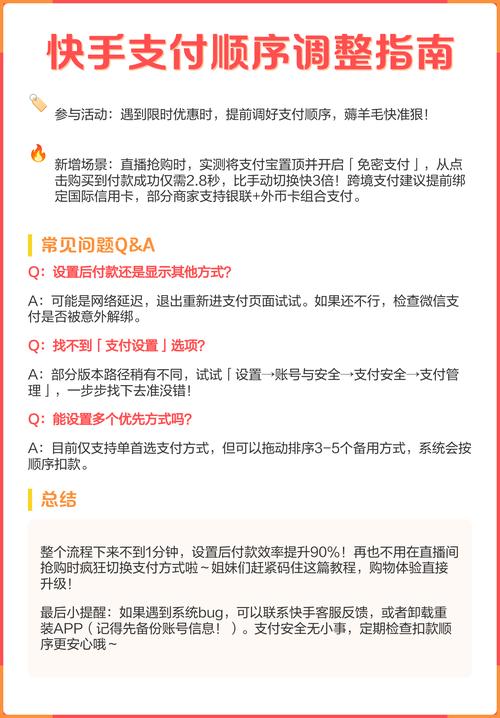 快手支付顺序调整指南

参与活动：遇到限时优惠时，提前调好支付顺序，薅羊毛快准狠！

新增场景：直播抢购时，实测将支付宝置顶并开启「免密支付」，从点击购买到付款成功仅需2.8秒，比手动切换快3倍！跨境支付建议提前绑定国际信用卡，部分商家支持银联+外币卡组合支付。

常见问题Q&A

Q：设置后付款还是显示其他方式？

A：可能是网络延迟，退出重新进支付页面试试。如果还不行，检查微信支付是否被意外解绑。

Q：找不到「支付设置」选项？

A：部分版本路径稍有不同，试试「设置→账号与安全→支付安全→支付管理」，一步步找下去准没错！

Q：能设置多个优先方式吗？

A：目前仅支持单首选支付方式，但可以拖动排序3-5个备用方式，系统会按顺序扣款。

总结

整个流程下来不到1分钟，设置后付款效率提升90%！再也不用在直播间抢购时疯狂切换支付方式啦~姐妹们赶紧码住这篇教程，购物体验直接升级！

最后小提醒：如果遇到系统bug，可以联系快手客服反馈，或者卸载重装APP（记得先备份账号信息！）。支付安全无小事，定期检查扣款顺序更安心哦~